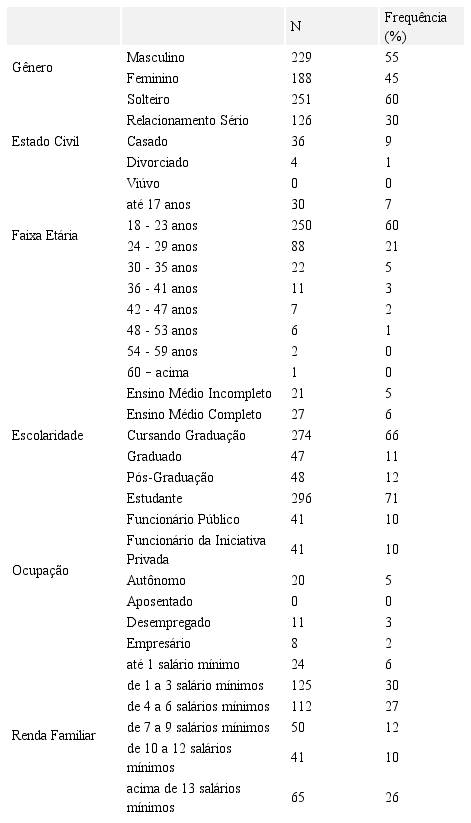 | | | N | Frequência (%) |
|---|---|---|---|
| Gênero | Masculino | 229 | 55 |
| | Feminino | 188 | 45 |
| Estado Civil | Solteiro | 251 | 60 |
| | Relacionamento Sério | 126 | 30 |
| | Casado | 36 | 9 |
| | Divorciado | 4 | 1 |
| | Viúvo | 0 | 0 |
| Faixa Etária | até 17 anos | 30 | 7 |
| | 18 - 23 anos | 250 | 60 |
| | 24 - 29 anos | 88 | 21 |
| | 30 - 35 anos | 22 | 5 |
| | 36 - 41 anos | 11 | 3 |
| | 42 - 47 anos | 7 | 2 |
| | 48 - 53 anos | 6 | 1 |
| | 54 - 59 anos | 2 | 0 |
| | 60 – acima | 1 | 0 |
| Escolaridade | Ensino Médio Incompleto | 21 | 5 |
| | Ensino Médio Completo | 27 | 6 |
| | Cursando Graduação | 274 | 66 |
| | Graduado | 47 | 11 |
| | Pós-Graduação | 48 | 12 |
| Ocupação | Estudante | 296 | 71 |
| | Funcionário Público | 41 | 10 |
| | Funcionário da Iniciativa Privada | 41 | 10 |
| | Autônomo | 20 | 5 |
| | Aposentado | 0 | 0 |
| | Desempregado | 11 | 3 |
| | Empresário | 8 | 2 |
| Renda Familiar | até 1 salário mínimo | 24 | 6 |
| | de 1 a 3 salário mínimos | 125 | 30 |
| | de 4 a 6 salários mínimos | 112 | 27 |
| | de 7 a 9 salários mínimos | 50 | 12 |
| | de 10 a 12 salários mínimos | 41 | 10 |
| | acima de 13 salários mínimos | 65 | 26 |